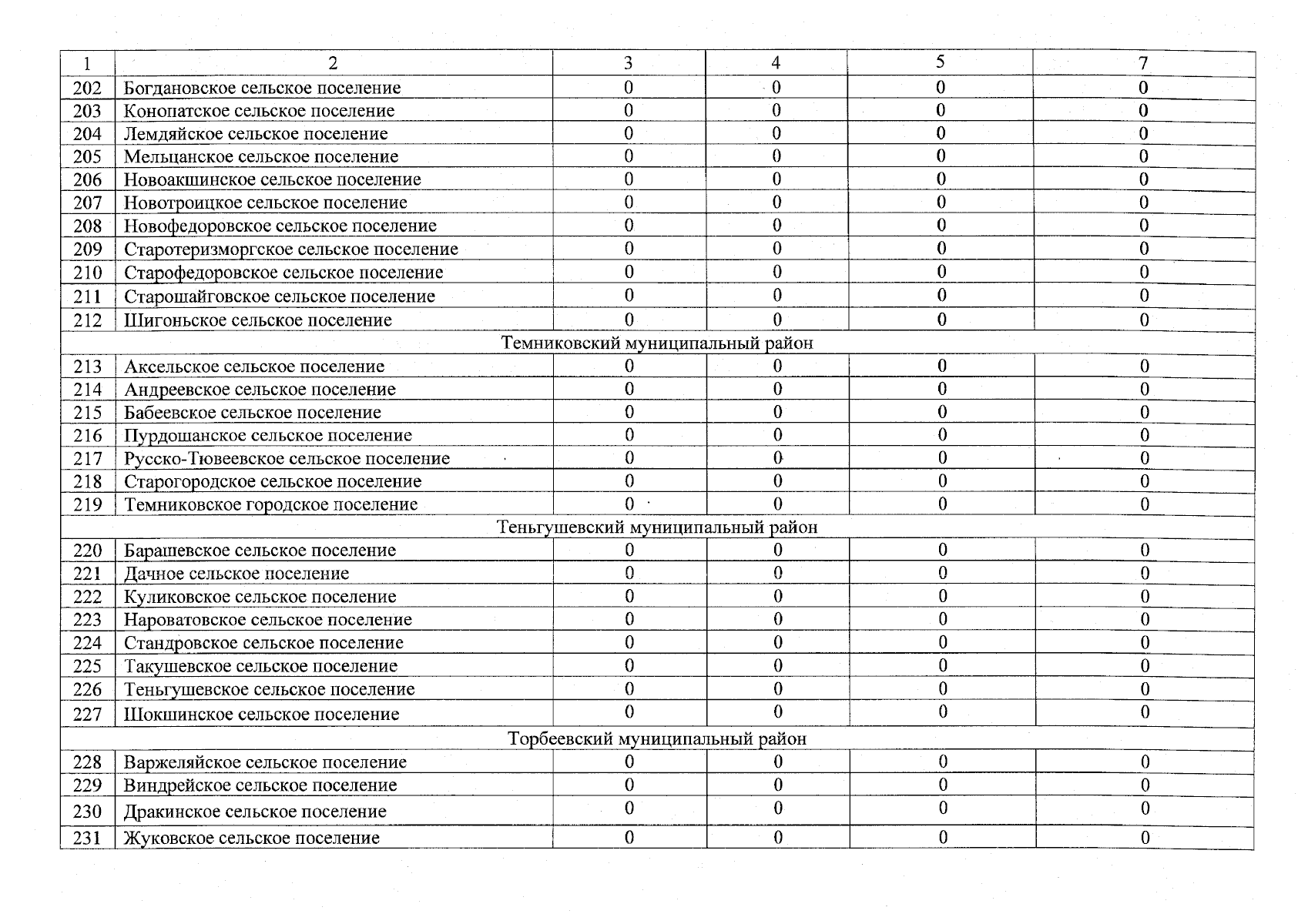 | 1 | 2 | 3 | 4 | 5 | 7 |
|---|---|---|---|---|---|
| 202 | Богдановское сельское поселение | 0 | 0 | 0 | 0 |
| 203 | Конопатское сельское поселение | 0 | 0 | 0 | 0 |
| 204 | Лемдяйское сельское поселение | 0 | 0 | 0 | 0 |
| 205 | Мельцанское сельское поселение | 0 | 0 | 0 | 0 |
| 206 | Новоакшинское сельское поселение | 0 | 0 | 0 | 0 |
| 207 | Новотроицкое сельское поселение | 0 | 0 | 0 | 0 |
| 208 | Новофедоровское сельское поселение | 0 | 0 | 0 | 0 |
| 209 | Старотеризморгское сельское поселение | 0 | 0 | 0 | 0 |
| 210 | Старофедоровское сельское поселение | 0 | 0 | 0 | 0 |
| 211 | Старошайговское сельское поселение | 0 | 0 | 0 | 0 |
| 212 | Шигоньское сельское поселение | 0 | 0 | 0 | 0 |
| Темниковский муниципальный район | | | | | |
| 213 | Аксельское сельское поселение | 0 | 0 | 0 | 0 |
| 214 | Андреевское сельское поселение | 0 | 0 | 0 | 0 |
| 215 | Бабеевское сельское поселение | 0 | 0 | 0 | 0 |
| 216 | Пурдошанское сельское поселение | 0 | 0 | 0 | 0 |
| 217 | Русско-Тювеевское сельское поселение | 0 | 0 | 0 | 0 |
| 218 | Старогородское сельское поселение | 0 | 0 | 0 | 0 |
| 219 | Темниковское городское поселение | 0 | 0 | 0 | 0 |
| Теньгушевский муниципальный район | | | | | |
| 220 | Барашевское сельское поселение | 0 | 0 | 0 | 0 |
| 221 | Дачное сельское поселение | 0 | 0 | 0 | 0 |
| 222 | Куликовское сельское поселение | 0 | 0 | 0 | 0 |
| 223 | Нароватовское сельское поселение | 0 | 0 | 0 | 0 |
| 224 | Стандровское сельское поселение | 0 | 0 | 0 | 0 |
| 225 | Такушевское сельское поселение | 0 | 0 | 0 | 0 |
| 226 | Теньгушевское сельское поселение | 0 | 0 | 0 | 0 |
| 227 | Шокшинское сельское поселение | 0 | 0 | 0 | 0 |
| Торбеевский муниципальный район | | | | | |
| 228 | Варжеляйское сельское поселение | 0 | 0 | 0 | 0 |
| 229 | Виндрейское сельское поселение | 0 | 0 | 0 | 0 |
| 230 | Дракинское сельское поселение | 0 | 0 | 0 | 0 |
| 231 | Жуковское сельское поселение | 0 | 0 | 0 | 0 |